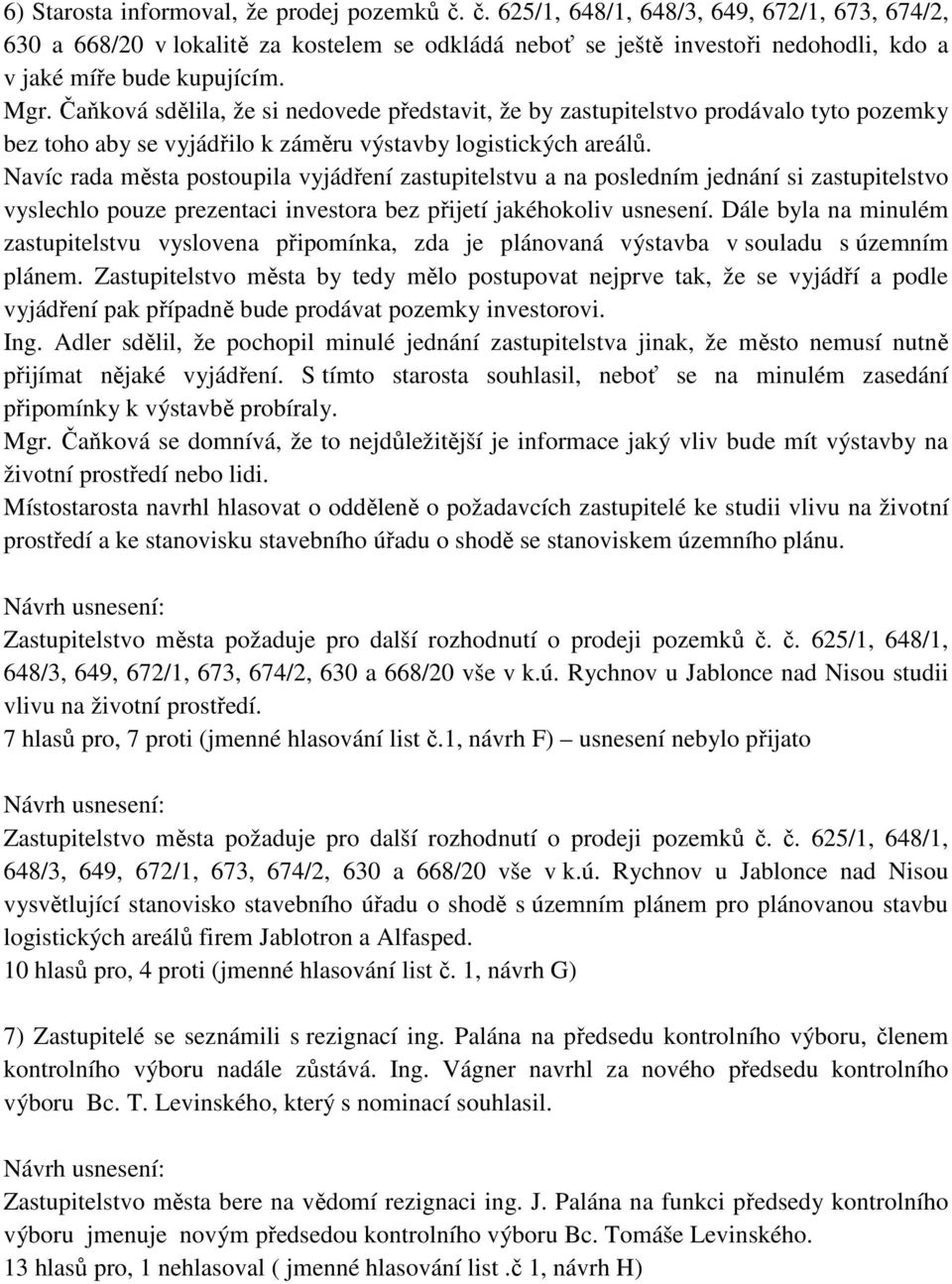 6) Starosta informoval, že prodej pozemků č. č. 625/1, 648/1, 648/3, 649, 672/1, 673, 674/2, 630 a 668/20 v lokalitě za kostelem se odkládá neboť se ještě investoři nedohodli, kdo a v jaké míře bude kupujícím.
Mgr. Čaňková sdělila, že si nedovede představit, že by zastupitelstvo prodávalo tyto pozemky bez toho aby se vyjádřilo k záměru výstavby logistických areálů.
Navíc rada města postoupila vyjádření zastupitelstvu a na posledním jednání si zastupitelstvo vyslechlo pouze prezentaci investora bez přijetí jakéhokoliv usnesení. Dále byla na minulém zastupitelstvu vyslovena připomínka, zda je plánovaná výstavba v souladu s územním plánem. Zastupitelstvo města by tedy mělo postupovat nejprve tak, že se vyjádří a podle vyjádření pak případně bude prodávat pozemky investorovi.
Ing. Adler sdělil, že pochopil minulé jednání zastupitelstva jinak, že město nemusí nutně přijímat nějaké vyjádření. S tímto starosta souhlasil, neboť se na minulém zasedání připomínky k výstavbě probíraly.
Mgr. Čaňková se domnívá, že to nejdůležitější je informace jaký vliv bude mít výstavby na životní prostředí nebo lidi.
Místostarosta navrhl hlasovat o odděleně o požadavcích zastupitelé ke studii vlivu na životní prostředí a ke stanovisku stavebního úřadu o shodě se stanoviskem územního plánu.

Návrh usnesení:
Zastupitelstvo města požaduje pro další rozhodnutí o prodeji pozemků č. č. 625/1, 648/1, 648/3, 649, 672/1, 673, 674/2, 630 a 668/20 vše v k.ú. Rychnov u Jablonce nad Nisou studii vlivu na životní prostředí.
7 hlasů pro, 7 proti (jmenné hlasování list č.1, návrh F) – usnesení nebylo přijato

Návrh usnesení:
Zastupitelstvo města požaduje pro další rozhodnutí o prodeji pozemků č. č. 625/1, 648/1, 648/3, 649, 672/1, 673, 674/2, 630 a 668/20 vše v k.ú. Rychnov u Jablonce nad Nisou vysvětlující stanovisko stavebního úřadu o shodě s územním plánem pro plánovanou stavbu logistických areálů firem Jablotron a Alfasped.
10 hlasů pro, 4 proti (jmenné hlasování list č. 1, návrh G)

7) Zastupitelé se seznámili s rezignací ing. Palána na předsedu kontrolního výboru, členem kontrolního výboru nadále zůstává. Ing. Vágner navrhl za nového předsedu kontrolního výboru Bc. T. Levinského, který s nominací souhlasil.

Návrh usnesení:
Zastupitelstvo města bere na vědomí rezignaci ing. J. Palána na funkci předsedy kontrolního výboru jmenuje novým předsedou kontrolního výboru Bc. Tomáše Levinského.
13 hlasů pro, 1 nehlasoval ( jmenné hlasování list .č 1, návrh H)